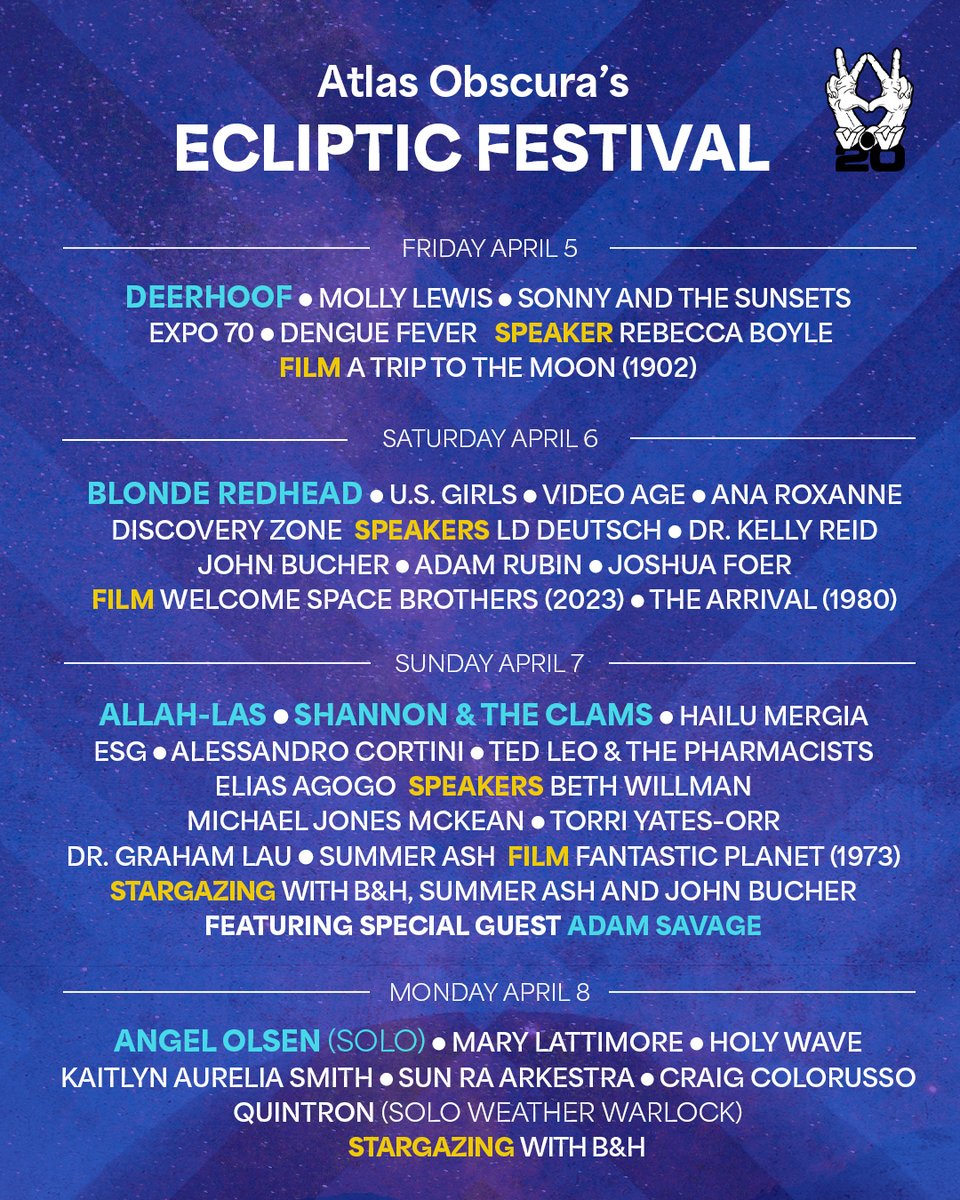 Atlas Obscura's
ECLIPTIC FESTIVAL

20

FRIDAY APRIL 5

DEERHOOF • MOLLY LEWIS • SONNY AND THE SUNSETS EXPO 70 • DENGUE FEVER SPEAKER REBECCA BOYLE FILM A TRIP TO THE MOON (1902)

SATURDAY APRIL 6

BLONDE REDHEAD • U.S. GIRLS • VIDEO AGE • ANA ROXANNE DISCOVERY ZONE SPEAKERS LD DEUTSCH • DR. KELLY REID JOHN BUCHER • ADAM RUBIN • JOSHUA FOER FILM WELCOME SPACE BROTHERS (2023) • THE ARRIVAL (1980)

SUNDAY APRIL 7

ALLAH-LAS • SHANNON & THE CLAMS • HAILU MERGIA ESG • ALESSANDRO CORTINI • TED LEO & THE PHARMACISTS ELIAS AGOGO SPEAKERS BETH WILLMAN MICHAEL JONES MCKEAN • TORRI YATES-ORR DR. GRAHAM LAU • SUMMER ASH FILM FANTASTIC PLANET (1973) STARGAZING WITH B&H, SUMMER ASH AND JOHN BUCHER FEATURING SPECIAL GUEST ADAM SAVAGE

MONDAY APRIL 8

ANGEL OLSEN (SOLO) • MARY LATTIMORE • HOLY WAVE KAITLYN AURELIA SMITH • SUN RA ARKESTRA • CRAIG COLORUSSO QUINTRON (SOLO WEATHER WARLOCK) STARGAZING WITH B&H